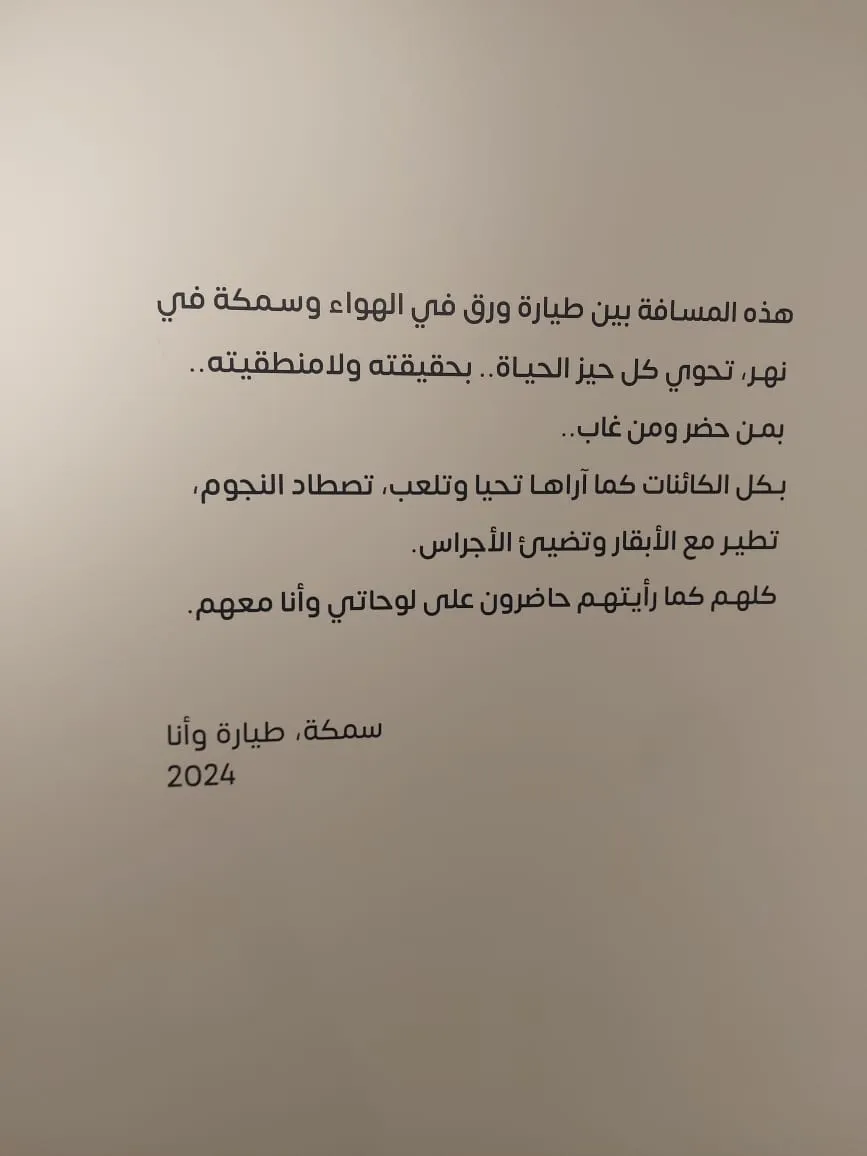 هذه المسافة بين طيارة ورق في الهواء وسمكة في نهر، تحوي كل حيز الحياة.. بحقيقته ولامنطقيته..
بمن حضر ومن غاب..
بكل الكائنات كما آراها تحيا وتلعب، تصطاد النجوم،
تطير مع الأبقار وتضيئ الأجراس.
كلهم كما رأيتهم حاضرون على لوحاتي وأنا معهم.

سمكة، طيارة وأنا
2024